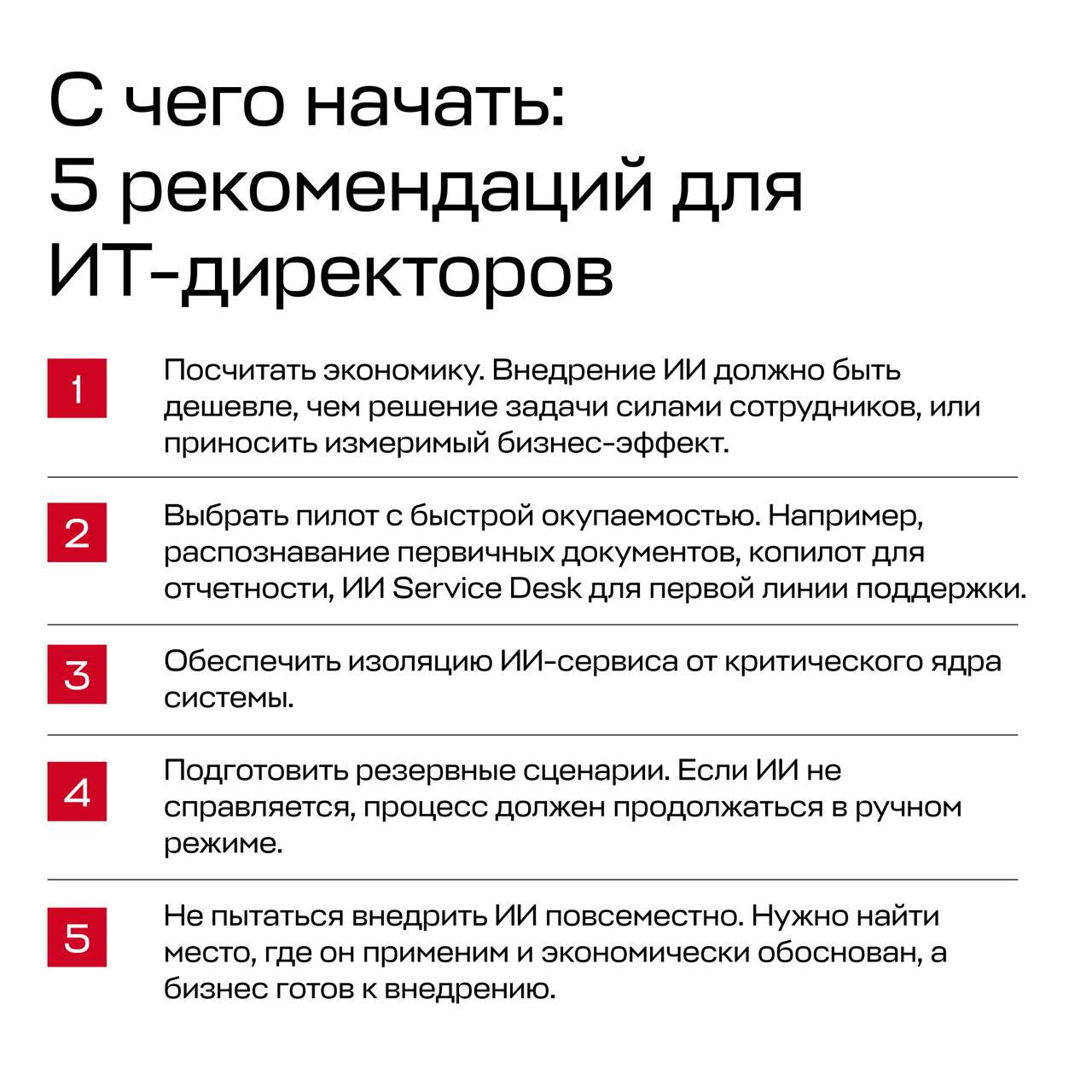 С чего начать: 5 рекомендаций для ИТ-директоров

1

Посчитать экономику. Внедрение ИИ должно быть дешевле, чем решение задачи силами сотрудников, или приносить измеримый бизнес-эффект.

2

Выбрать пилот с быстрой окупаемостью. Например, распознавание первичных документов, копилот для отчетности, ИИ Service Desk для первой линии поддержки.

3

Обеспечить изоляцию ИИ-сервиса от критического ядра системы.

4

Подготовить резервные сценарии. Если ИИ не справляется, процесс должен продолжаться в ручном режиме.

5

Не пытаться внедрить ИИ повсеместно. Нужно найти место, где он применим и экономически обоснован, а бизнес готов к внедрению.